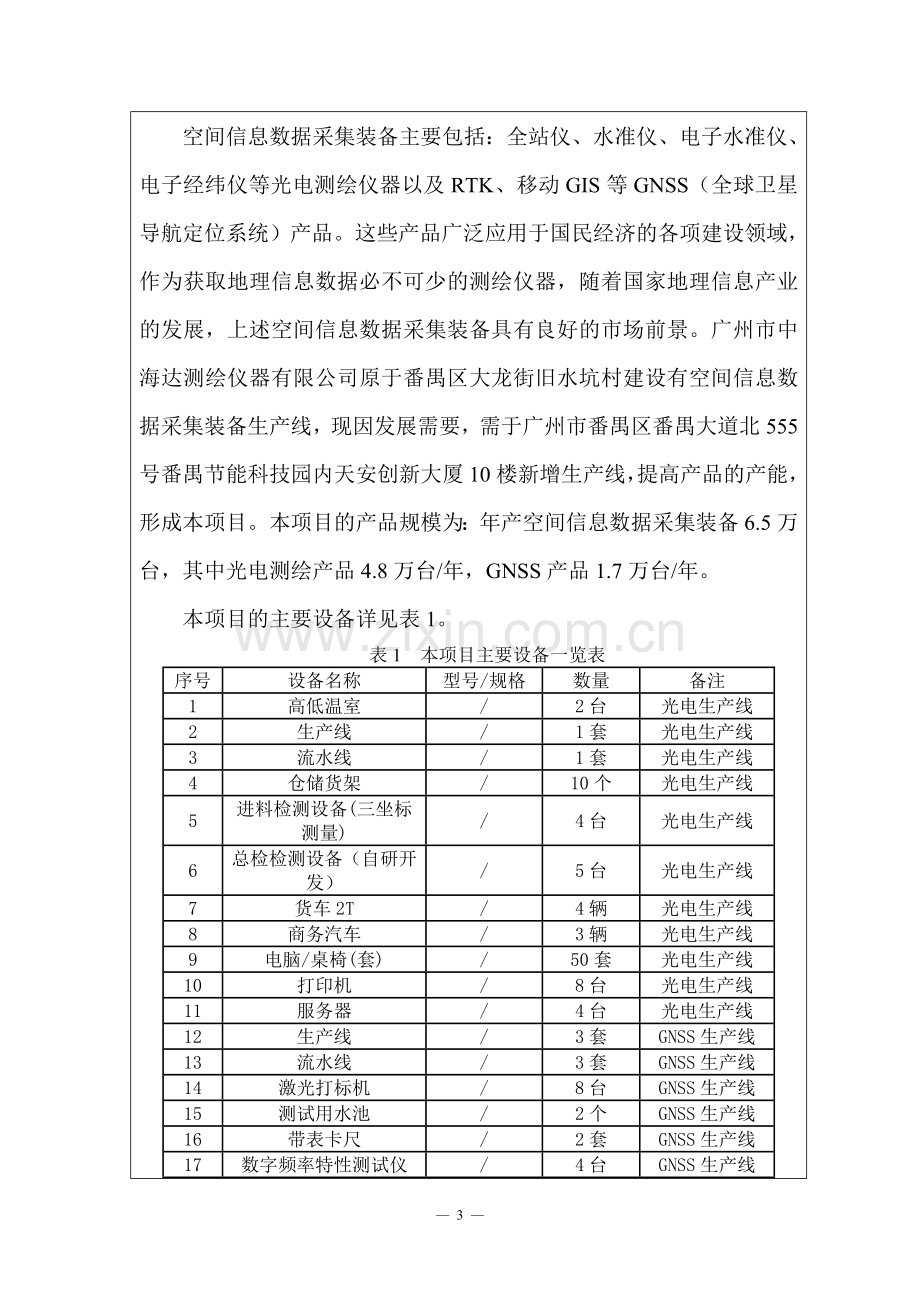 空间信息数据采集装备主要包括：全站仪、水准仪、电子水准仪、电子经纬仪等光电测绘仪器以及RTK、移动GIS等GNSS（全球卫星导航定位系统）产品。这些产品广泛应用于国民经济的各项建设领域，作为获取地理信息数据必不可少的测绘仪器，随着国家地理信息产业的发展，上述空间信息数据采集装备具有良好的市场前景。广州市中海达测绘仪器有限公司原于番禺区大龙街旧水坑村建设有空间信息数据采集装备生产线，现因发展需要，需于广州市番禺区番禺大道北555号番禺节能科技园内天安创新大厦10楼新增生产线，提高产品的产能，形成本项目。本项目的产品规模为：年产空间信息数据采集装备6.5万台，其中光电测绘产品4.8万台/年，GNSS产品1.7万台/年。

本项目的主要设备详见表1。

表1 本项目主要设备一览表

| 序号 | 设备名称 | 型号/规格 | 数量 | 备注 |
|---|---|---|---|---|
| 1 | 高低温室 | / | 2台 | 光电生产线 |
| 2 | 生产线 | / | 1套 | 光电生产线 |
| 3 | 流水线 | / | 1套 | 光电生产线 |
| 4 | 仓储货架 | / | 10个 | 光电生产线 |
| 5 | 进料检测设备(三坐标测量) | / | 4台 | 光电生产线 |
| 6 | 总检检测设备（自研开发） | / | 5台 | 光电生产线 |
| 7 | 货车2T | / | 4辆 | 光电生产线 |
| 8 | 商务汽车 | / | 3辆 | 光电生产线 |
| 9 | 电脑/桌椅(套) | / | 50套 | 光电生产线 |
| 10 | 打印机 | / | 8台 | 光电生产线 |
| 11 | 服务器 | / | 4台 | 光电生产线 |
| 12 | 生产线 | / | 3套 | GNSS生产线 |
| 13 | 流水线 | / | 3套 | GNSS生产线 |
| 14 | 激光打标机 | / | 8台 | GNSS生产线 |
| 15 | 测试用水池 | / | 2个 | GNSS生产线 |
| 16 | 带表卡尺 | / | 2套 | GNSS生产线 |
| 17 | 数字频率特性测试仪 | / | 4台 | GNSS生产线 |

— 3 —

www.zixin.com.cn